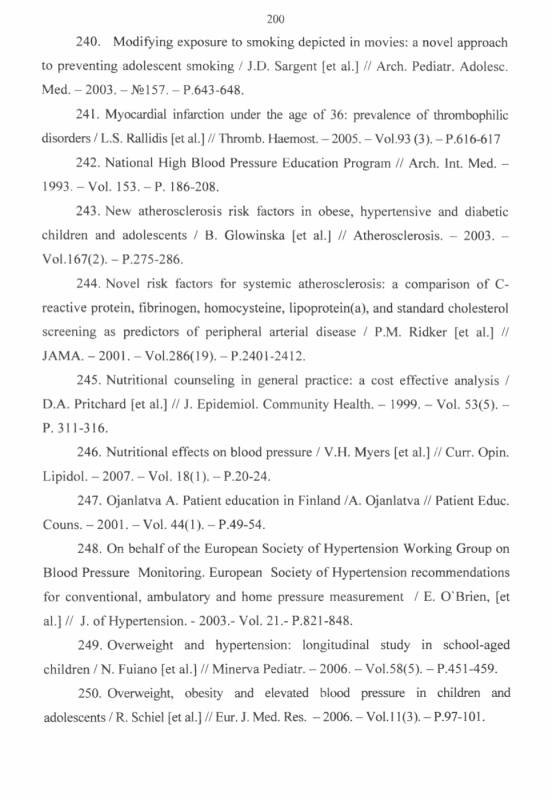 200

240. Modifying exposure to smoking depicted in movies: a novel approach to preventing adolescent smoking / J.D. Sargent [et al.] // Arch. Pediatr. Adolesc. Med. – 2003. – №157. – P.643-648.

241. Myocardial infarction under the age of 36: prevalence of thrombophilic disorders / L.S. Rallidis [et al.] // Thromb. Haemost. – 2005. – Vol.93 (3). – P.616-617

242. National High Blood Pressure Education Program // Arch. Int. Med. – 1993. – Vol. 153. – P. 186-208.

243. New atherosclerosis risk factors in obese, hypertensive and diabetic children and adolescents / B. Glowinska [et al.] // Atherosclerosis. – 2003. – Vol.167(2). – P.275-286.

244. Novel risk factors for systemic atherosclerosis: a comparison of C-reactive protein, fibrinogen, homocysteine, lipoprotein(a), and standard cholesterol screening as predictors of peripheral arterial disease / P.M. Ridker [et al.] // JAMA. – 2001. – Vol.286(19). – P.2401-2412.

245. Nutritional counseling in general practice: a cost effective analysis / D.A. Pritchard [et al.] // J. Epidemiol. Community Health. – 1999. – Vol. 53(5). – P. 311-316.

246. Nutritional effects on blood pressure / V.H. Myers [et al.] // Curr. Opin. Lipidol. – 2007. – Vol. 18(1). – P.20-24.

247. Ojanlatva A. Patient education in Finland /A. Ojanlatva // Patient Educ. Couns. – 2001. – Vol. 44(1). – P.49-54.

248. On behalf of the European Society of Hypertension Working Group on Blood Pressure Monitoring. European Society of Hypertension recommendations for conventional, ambulatory and home pressure measurement / E. O`Brien, [et al.] // J. of Hypertension. - 2003.- Vol. 21.- P.821-848.

249. Overweight and hypertension: longitudinal study in school-aged children / N. Fuiano [et al.] // Minerva Pediatr. – 2006. – Vol.58(5). – P.451-459.

250. Overweight, obesity and elevated blood pressure in children and adolescents / R. Schiel [et al.] // Eur. J. Med. Res. – 2006. – Vol.11(3). – P.97-101.